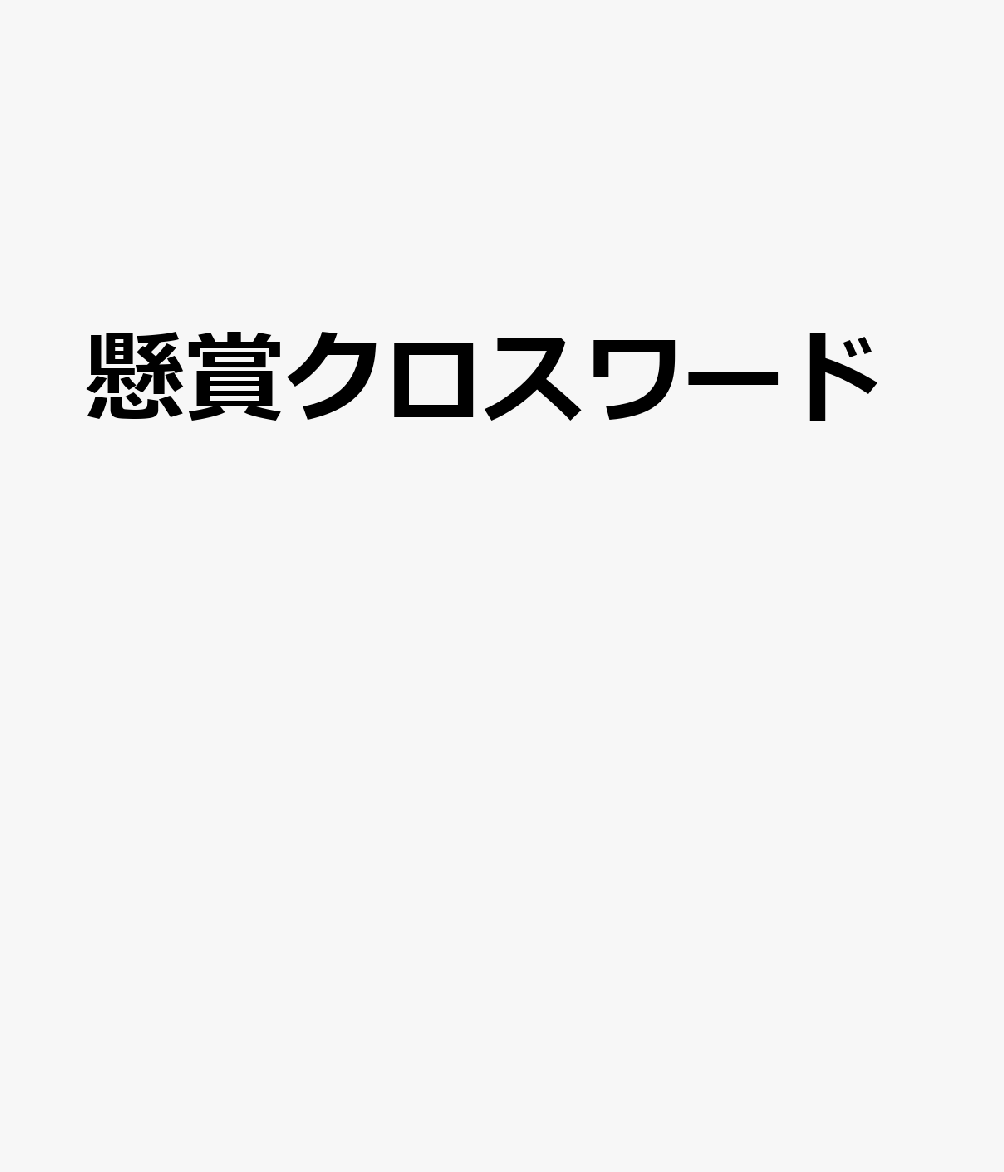 懸賞クロスワード